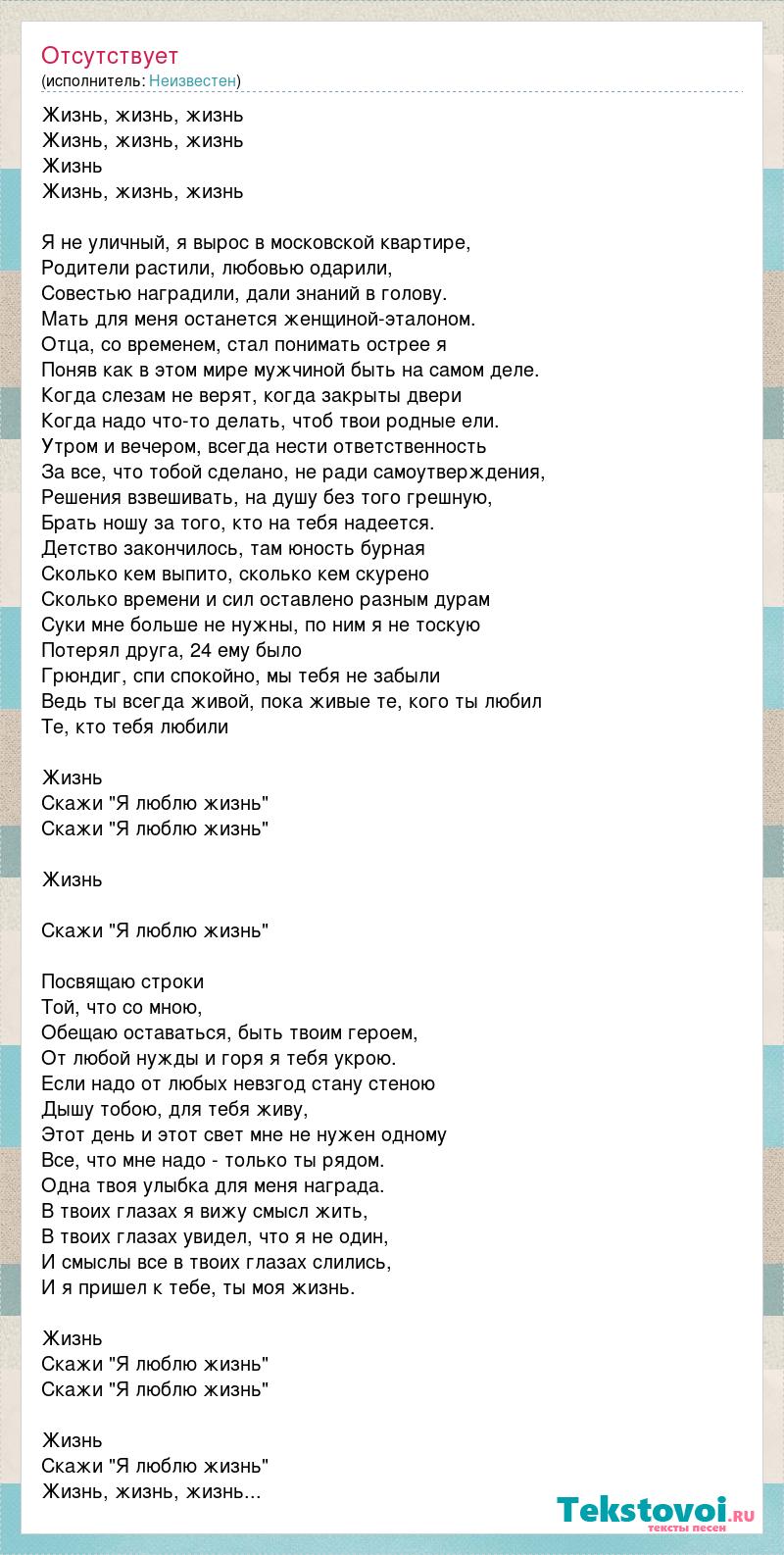 Отсутствует
(исполнитель: Неизвестен)

Жизнь, жизнь, жизнь
Жизнь, жизнь, жизнь
Жизнь
Жизнь, жизнь, жизнь

Я не уличный, я вырос в московской квартире,
Родители растили, любовью одарили,
Совестью наградили, дали знаний в голову.
Мать для меня останется женщиной-эталоном.
Отца, со временем, стал понимать острее я
Поняв как в этом мире мужчиной быть на самом деле.
Когда слезам не верят, когда закрыты двери
Когда надо что-то делать, чтоб твои родные ели.
Утром и вечером, всегда нести ответственность
За все, что тобой сделано, не ради самоутверждения,
Решения взвешивать, на душу без того грешную,
Брать ношу за того, кто на тебя надеется.
Детство закончилось, там юность бурная
Сколько кем выпито, сколько кем скурено
Сколько времени и сил оставлено разным дурам
Суки мне больше не нужны, по ним я не тоскую
Потерял друга, 24 ему было
Грюндиг, спи спокойно, мы тебя не забыли
Ведь ты всегда живой, пока живые те, кого ты любил
Те, кто тебя любили

Жизнь
Скажи "Я люблю жизнь"
Скажи "Я люблю жизнь"

Жизнь

Скажи "Я люблю жизнь"

Посвящаю строки
Той, что со мною,
Обещаю оставаться, быть твоим героем,
От любой нужды и горя я тебя укрою.
Если надо от любых невзгод стану стеною
Дышу тобою, для тебя живу,
Этот день и этот свет мне не нужен одному
Все, что мне надо - только ты рядом.
Одна твоя улыбка для меня награда.
В твоих глазах я вижу смысл жить,
В твоих глазах увидел, что я не один,
И смыслы все в твоих глазах слились,
И я пришел к тебе, ты моя жизнь.

Жизнь
Скажи "Я люблю жизнь"
Скажи "Я люблю жизнь"

Жизнь
Скажи "Я люблю жизнь"
Жизнь, жизнь, жизнь...

Tekstovoi.RU
тексты песен